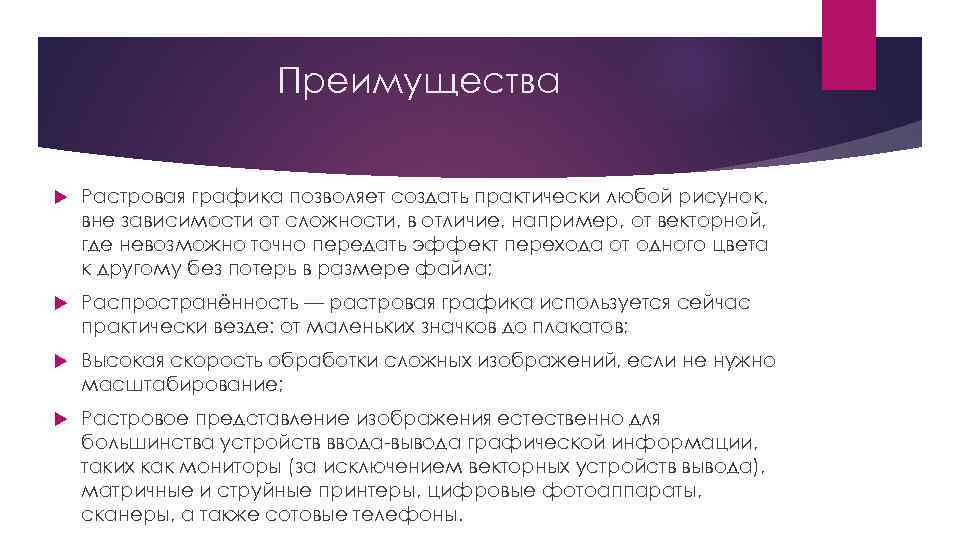 Преимущества

Растровая графика позволяет создать практически любой рисунок, вне зависимости от сложности, в отличие, например, от векторной, где невозможно точно передать эффект перехода от одного цвета к другому без потерь в размере файла;

Распространённость — растровая графика используется сейчас практически везде: от маленьких значков до плакатов;

Высокая скорость обработки сложных изображений, если не нужно масштабирование;

Растровое представление изображения естественно для большинства устройств ввода-вывода графической информации, таких как мониторы (за исключением векторных устройств вывода), матричные и струйные принтеры, цифровые фотоаппараты, сканеры, а также сотовые телефоны.